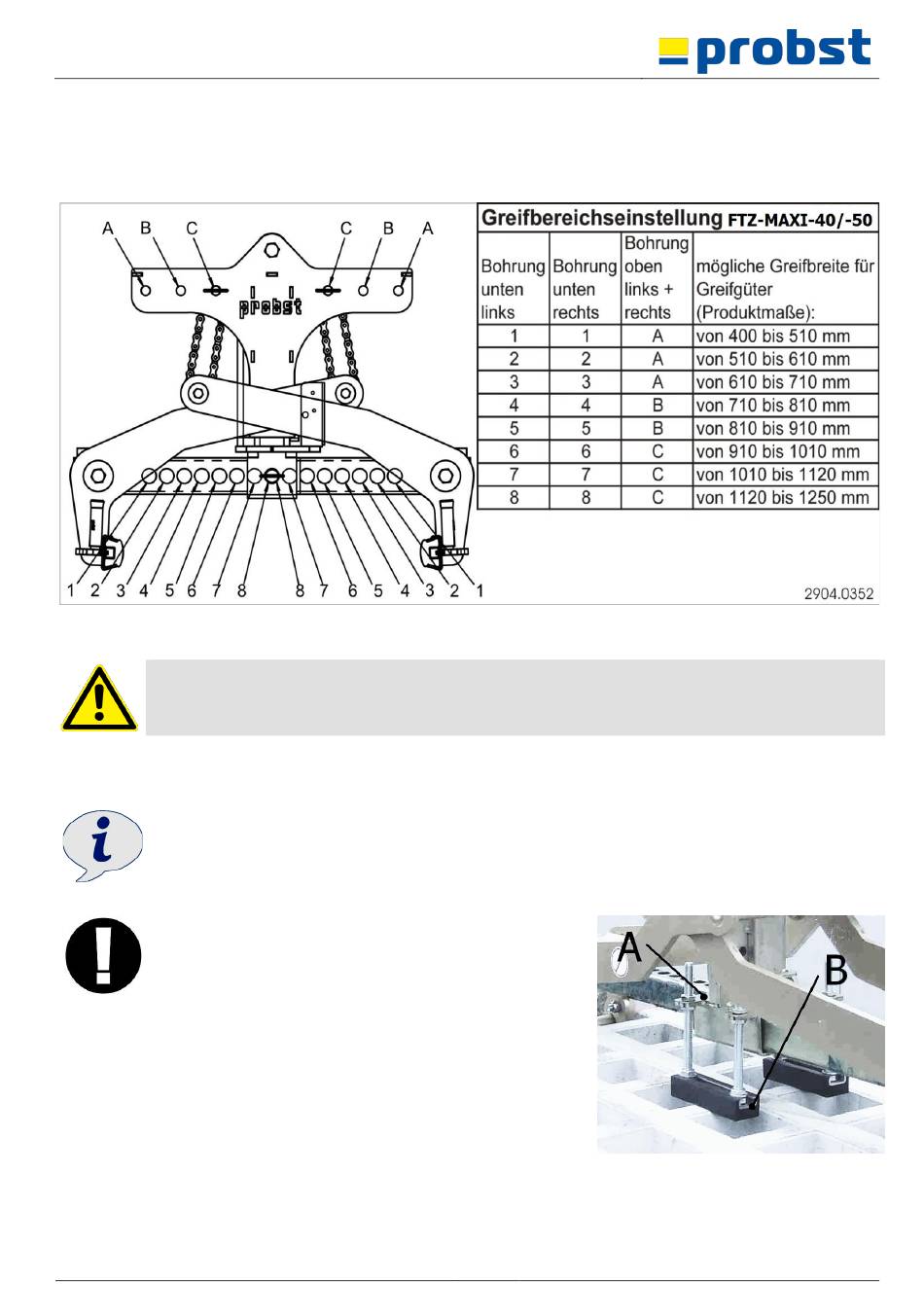 probst

A B C C B A

probst

1 2 3 4 5 6 7 8 8 7 6 5 4 3 2 1

Greifbereichseinstellung FTZ-MAXI-40/-50

| Bohrung unten links | Bohrung unten rechts | Bohrung oben links + rechts | mögliche Greifbreite für Greifgüter (Produktmaße): |
|---|---|---|---|
| 1 | 1 | A | von 400 bis 510 mm |
| 2 | 2 | A | von 510 bis 610 mm |
| 3 | 3 | A | von 610 bis 710 mm |
| 4 | 4 | B | von 710 bis 810 mm |
| 5 | 5 | B | von 810 bis 910 mm |
| 6 | 6 | C | von 910 bis 1010 mm |
| 7 | 7 | C | von 1010 bis 1120 mm |
| 8 | 8 | C | von 1120 bis 1250 mm |

2904.0352

A

B